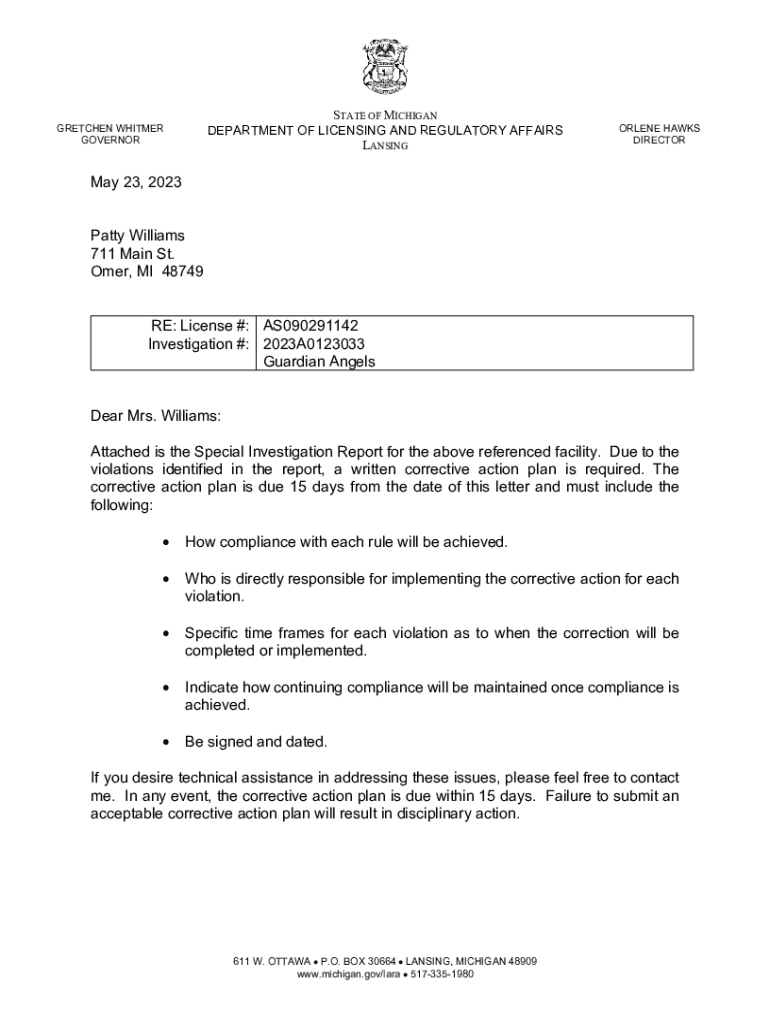 GRETCHEN WHITMER
GOVERNOR

STATE OF MICHIGAN
DEPARTMENT OF LICENSING AND REGULATORY AFFAIRS
LANSING

ORLENE HAWKS
DIRECTOR

May 23, 2023

Patty Williams
711 Main St.
Omer, MI 48749

| RE: License #: | AS090291142 |
|---|---|
| Investigation #: | 2023A0123033 |
| | Guardian Angels |

Dear Mrs. Williams:

Attached is the Special Investigation Report for the above referenced facility. Due to the violations identified in the report, a written corrective action plan is required. The corrective action plan is due 15 days from the date of this letter and must include the following:

• How compliance with each rule will be achieved.

• Who is directly responsible for implementing the corrective action for each violation.

• Specific time frames for each violation as to when the correction will be completed or implemented.

• Indicate how continuing compliance will be maintained once compliance is achieved.

• Be signed and dated.

If you desire technical assistance in addressing these issues, please feel free to contact me. In any event, the corrective action plan is due within 15 days. Failure to submit an acceptable corrective action plan will result in disciplinary action.

611 W. OTTAWA • P.O. BOX 30664 • LANSING, MICHIGAN 48909
www.michigan.gov/lara • 517-335-1980